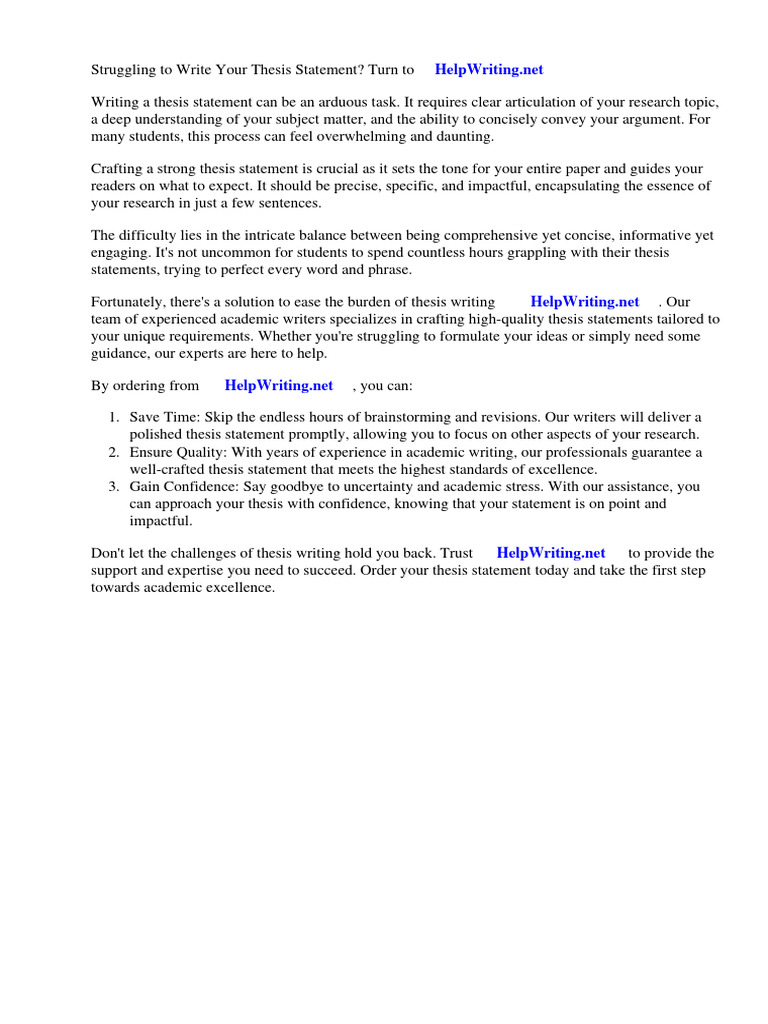 Struggling to Write Your Thesis Statement? Turn to HelpWriting.net

Writing a thesis statement can be an arduous task. It requires clear articulation of your research topic, a deep understanding of your subject matter, and the ability to concisely convey your argument. For many students, this process can feel overwhelming and daunting.

Crafting a strong thesis statement is crucial as it sets the tone for your entire paper and guides your readers on what to expect. It should be precise, specific, and impactful, encapsulating the essence of your research in just a few sentences.

The difficulty lies in the intricate balance between being comprehensive yet concise, informative yet engaging. It's not uncommon for students to spend countless hours grappling with their thesis statements, trying to perfect every word and phrase.

Fortunately, there's a solution to ease the burden of thesis writing HelpWriting.net . Our team of experienced academic writers specializes in crafting high-quality thesis statements tailored to your unique requirements. Whether you're struggling to formulate your ideas or simply need some guidance, our experts are here to help.

By ordering from HelpWriting.net , you can:

1. Save Time: Skip the endless hours of brainstorming and revisions. Our writers will deliver a polished thesis statement promptly, allowing you to focus on other aspects of your research.
2. Ensure Quality: With years of experience in academic writing, our professionals guarantee a well-crafted thesis statement that meets the highest standards of excellence.
3. Gain Confidence: Say goodbye to uncertainty and academic stress. With our assistance, you can approach your thesis with confidence, knowing that your statement is on point and impactful.

Don't let the challenges of thesis writing hold you back. Trust HelpWriting.net to provide the support and expertise you need to succeed. Order your thesis statement today and take the first step towards academic excellence.